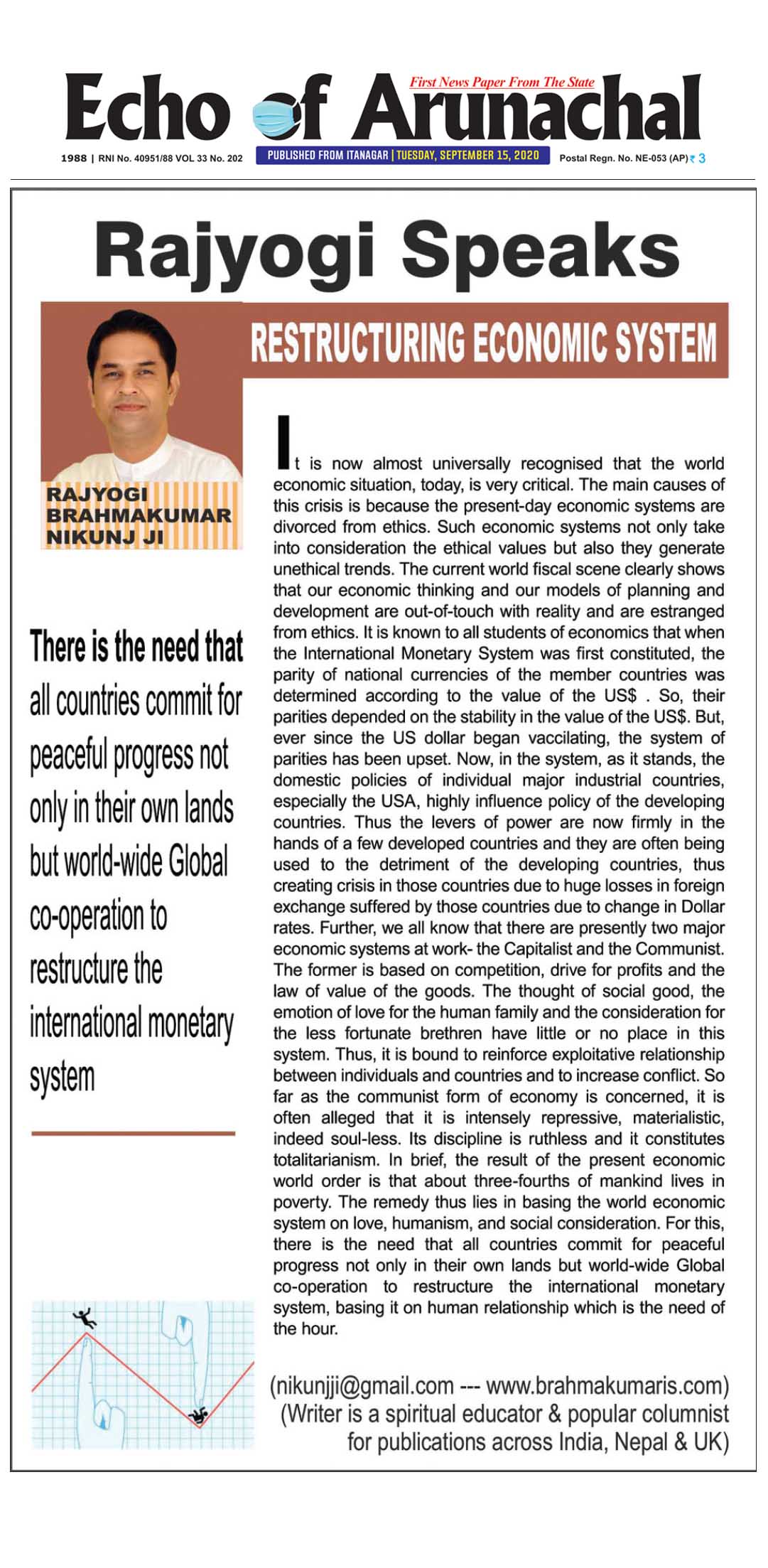 First News Paper From The State

Echo of Arunachal

1988 | RNI No. 40951/88 VOL 33 No. 202 PUBLISHED FROM ITANAGAR | TUESDAY, SEPTEMBER 15, 2020 Postal Regn. No. NE-053 (AP) ₹ 3

Rajyogi Speaks

RESTRUCTURING ECONOMIC SYSTEM

RAJYOGI BRAHMAKUMAR NIKUNJ JI

There is the need that all countries commit for peaceful progress not only in their own lands but world-wide Global co-operation to restructure the international monetary system

It is now almost universally recognised that the world economic situation, today, is very critical. The main causes of this crisis is because the present-day economic systems are divorced from ethics. Such economic systems not only take into consideration the ethical values but also they generate unethical trends. The current world fiscal scene clearly shows that our economic thinking and our models of planning and development are out-of-touch with reality and are estranged from ethics. It is known to all students of economics that when the International Monetary System was first constituted, the parity of national currencies of the member countries was determined according to the value of the US$ . So, their parities depended on the stability in the value of the US$. But, ever since the US dollar began vaccilating, the system of parities has been upset. Now, in the system, as it stands, the domestic policies of individual major industrial countries, especially the USA, highly influence policy of the developing countries. Thus the levers of power are now firmly in the hands of a few developed countries and they are often being used to the detriment of the developing countries, thus creating crisis in those countries due to huge losses in foreign exchange suffered by those countries due to change in Dollar rates. Further, we all know that there are presently two major economic systems at work- the Capitalist and the Communist. The former is based on competition, drive for profits and the law of value of the goods. The thought of social good, the emotion of love for the human family and the consideration for the less fortunate brethren have little or no place in this system. Thus, it is bound to reinforce exploitative relationship between individuals and countries and to increase conflict. So far as the communist form of economy is concerned, it is often alleged that it is intensely repressive, materialistic, indeed soul-less. Its discipline is ruthless and it constitutes totalitarianism. In brief, the result of the present economic world order is that about three-fourths of mankind lives in poverty. The remedy thus lies in basing the world economic system on love, humanism, and social consideration. For this, there is the need that all countries commit for peaceful progress not only in their own lands but world-wide Global co-operation to restructure the international monetary system, basing it on human relationship which is the need of the hour.

(nikunjji@gmail.com --- www.brahmakumaris.com)
(Writer is a spiritual educator & popular columnist for publications across India, Nepal & UK)